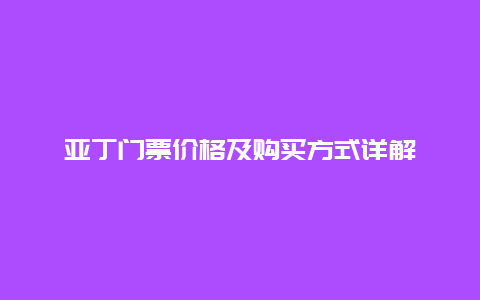 亚丁门票价格及购买方式详解